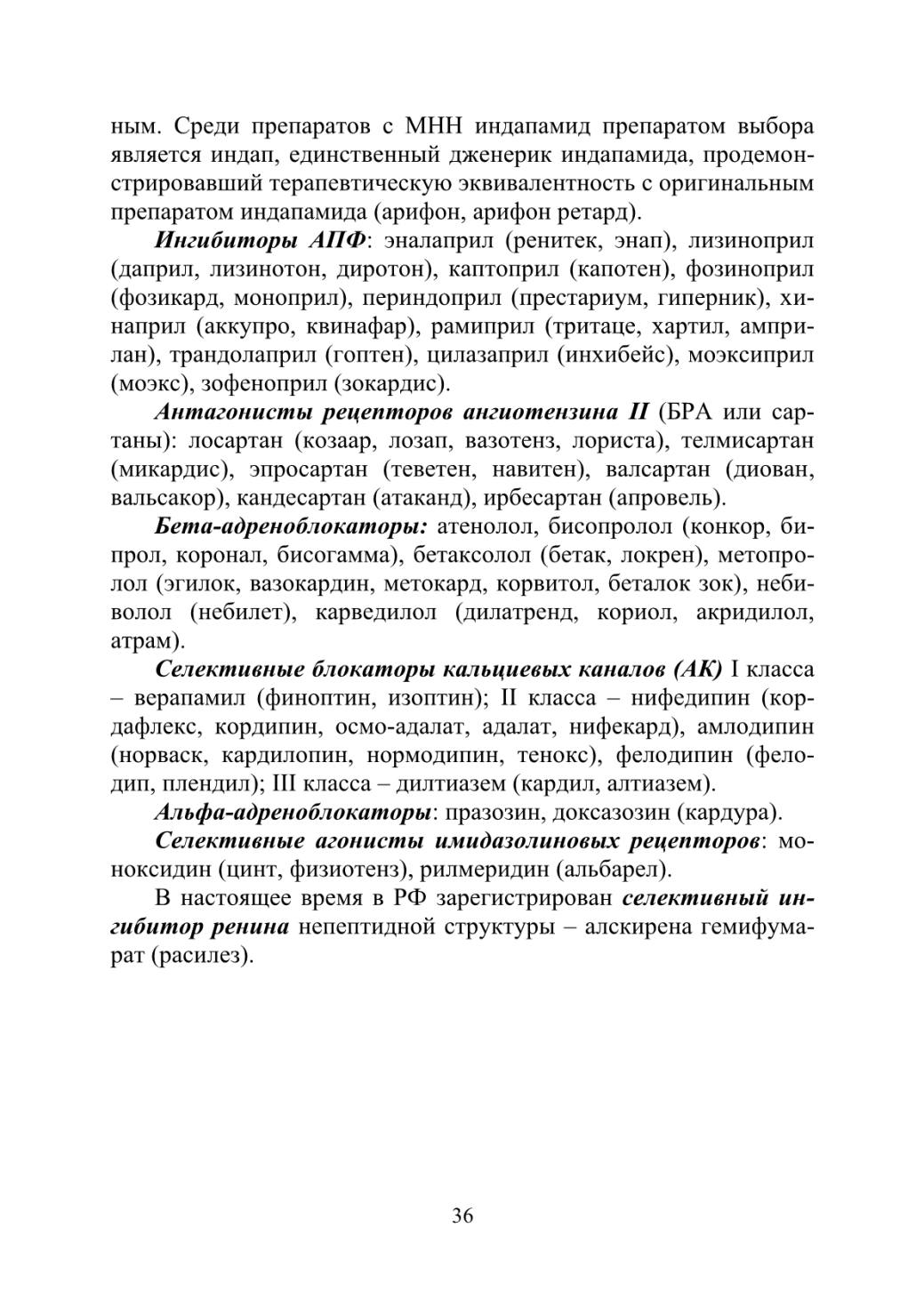 ным. Среди препаратов с МНН индапамид препаратом выбора является индап, единственный дженерик индапамида, продемонстрировавший терапевтическую эквивалентность с оригинальным препаратом индапамида (арифон, арифон ретард).

Ингибиторы АПФ: эналаприл (ренитек, энап), лизиноприл (даприл, лизинотон, диротон), каптоприл (капотен), фозиноприл (фозикард, моноприл), периндоприл (престариум, гиперник), хинаприл (аккупро, квинафар), рамиприл (тритаце, хартил, амприлан), трандолаприл (гоптен), цилазаприл (инхибейс), моэксиприл (моэкс), зофеноприл (зокардис).

Антагонисты рецепторов ангиотензина II (БРА или сартаны): лосартан (козаар, лозап, вазотенз, лориста), телмисартан (микардис), эпросартан (теветен, навитен), валсартан (диован, вальсакор), кандесартан (атаканд), ирбесартан (апровель).

Бета-адреноблокаторы: атенолол, бисопролол (конкор, бипрол, коронал, бисогамма), бетаксолол (бетак, локрен), метопролол (эгилок, вазокардин, метокард, корвитол, беталок зок), небиволол (небилет), карведилол (дилатренд, кориол, акридилол, атрам).

Селективные блокаторы кальциевых каналов (АК) I класса – верапамил (финоптин, изоптин); II класса – нифедипин (кордафлекс, кордипин, осмо-адалат, адалат, нифекард), амлодипин (норваск, кардилопин, нормодипин, тенокс), фелодипин (фелодип, плендил); III класса – дилтиазем (кардил, алтиазем).

Альфа-адреноблокаторы: празозин, доксазозин (кардура).

Селективные агонисты имидазолиновых рецепторов: моноксидин (цинт, физиотенз), рилмеридин (альбарел).

В настоящее время в РФ зарегистрирован селективный ингибитор ренина непептидной структуры – алскирена гемифумарат (расилез).

36